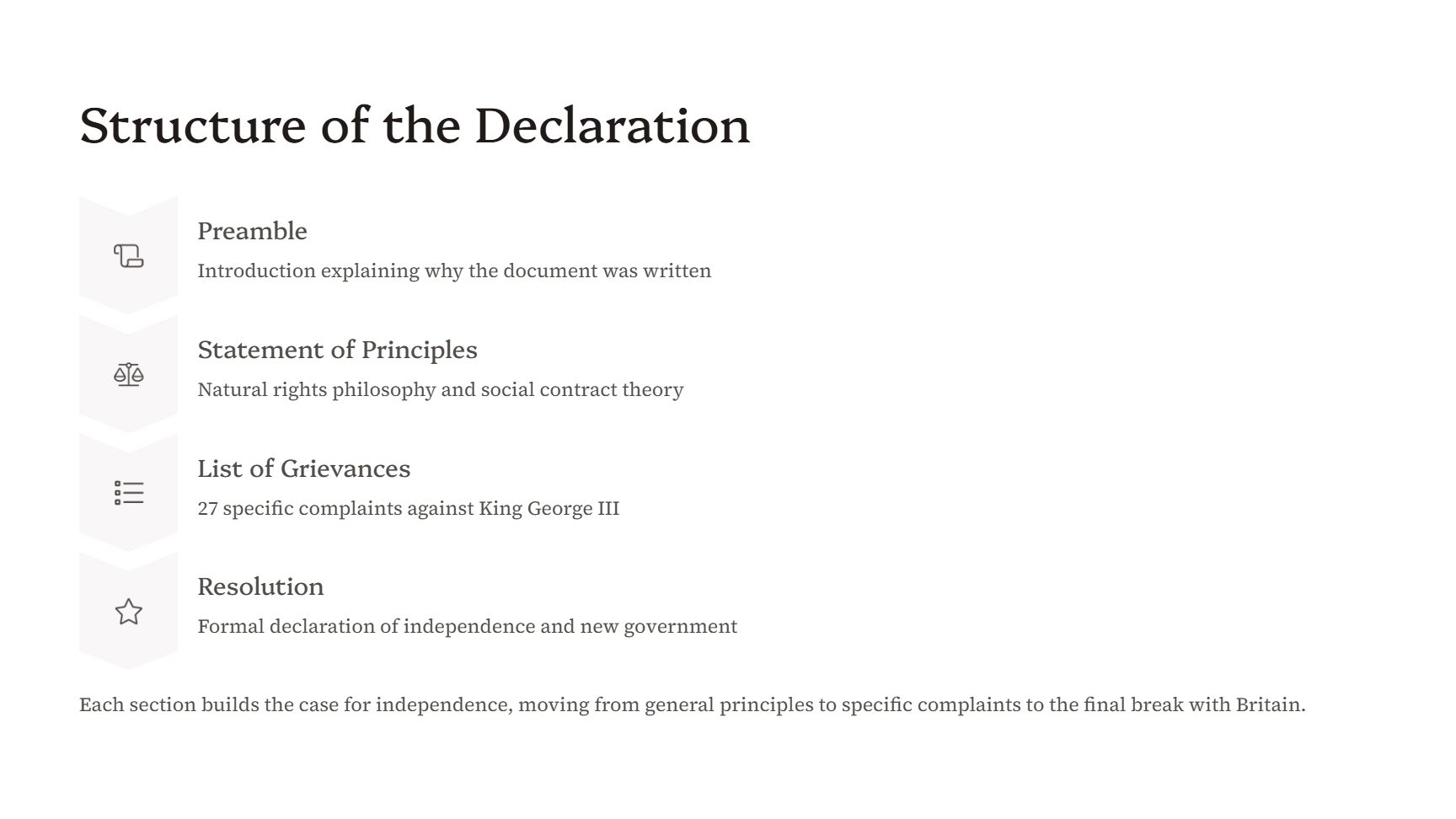 Structure of the Declaration

Preamble

Introduction explaining why the document was written

Statement of Principles

Natural rights philosophy and social contract theory

List of Grievances

27 specific complaints against King George III

Resolution

Formal declaration of independence and new government

Each section builds the case for independence, moving from general principles to specific complaints to the final break with Britain.